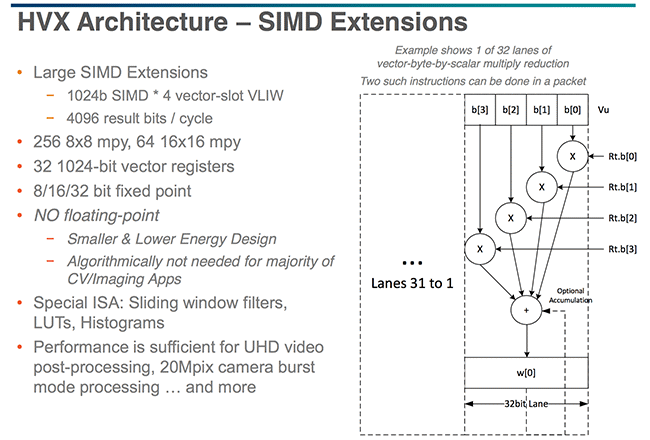 HVX Architecture – SIMD Extensions

• Large SIMD Extensions
 – 1024b SIMD * 4 vector-slot VLIW
 – 4096 result bits / cycle
• 256 8x8 mpy, 64 16x16 mpy
• 32 1024-bit vector registers
• 8/16/32 bit fixed point
• NO floating-point
 – Smaller & Lower Energy Design
 – Algorithmically not needed for majority of CV/Imaging Apps
• Special ISA: Sliding window filters, LUTs, Histograms
• Performance is sufficient for UHD video post-processing, 20Mpix camera burst mode processing … and more

Example shows 1 of 32 lanes of vector-byte-by-scalar multiply reduction

Two such instructions can be done in a packet

b[3] b[2] b[1] b[0] Vu

X Rt.b[0]
X Rt.b[1]
X Rt.b[2]
X Rt.b[3]

...
Lanes 31 to 1

Optional Accumulation

+

w[0]

32bit Lane